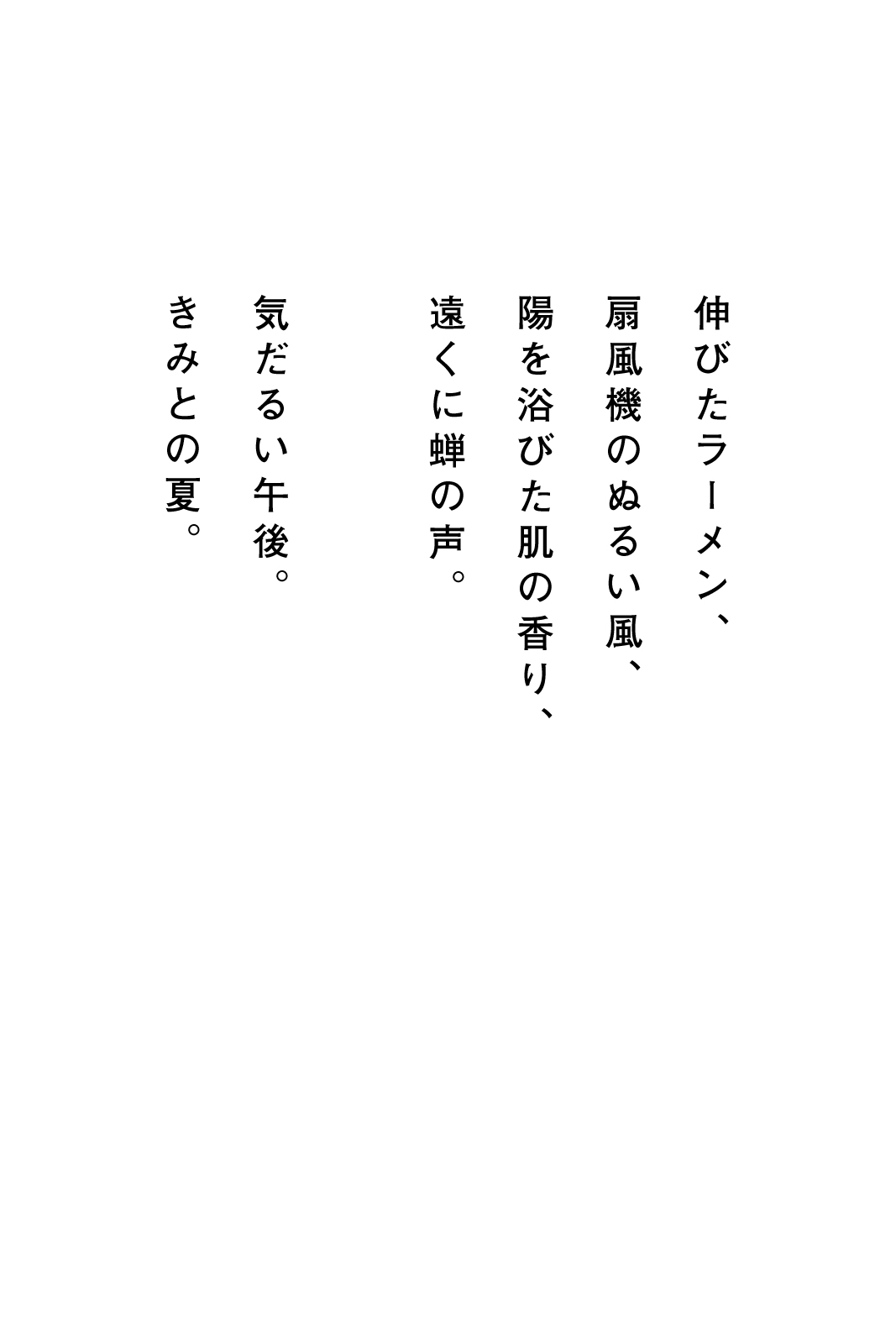 伸びたラーメン、
扇風機のぬるい風、
陽を浴びた肌の香り、
遠くに蝉の声。

気だるい午後。

きみとの夏。